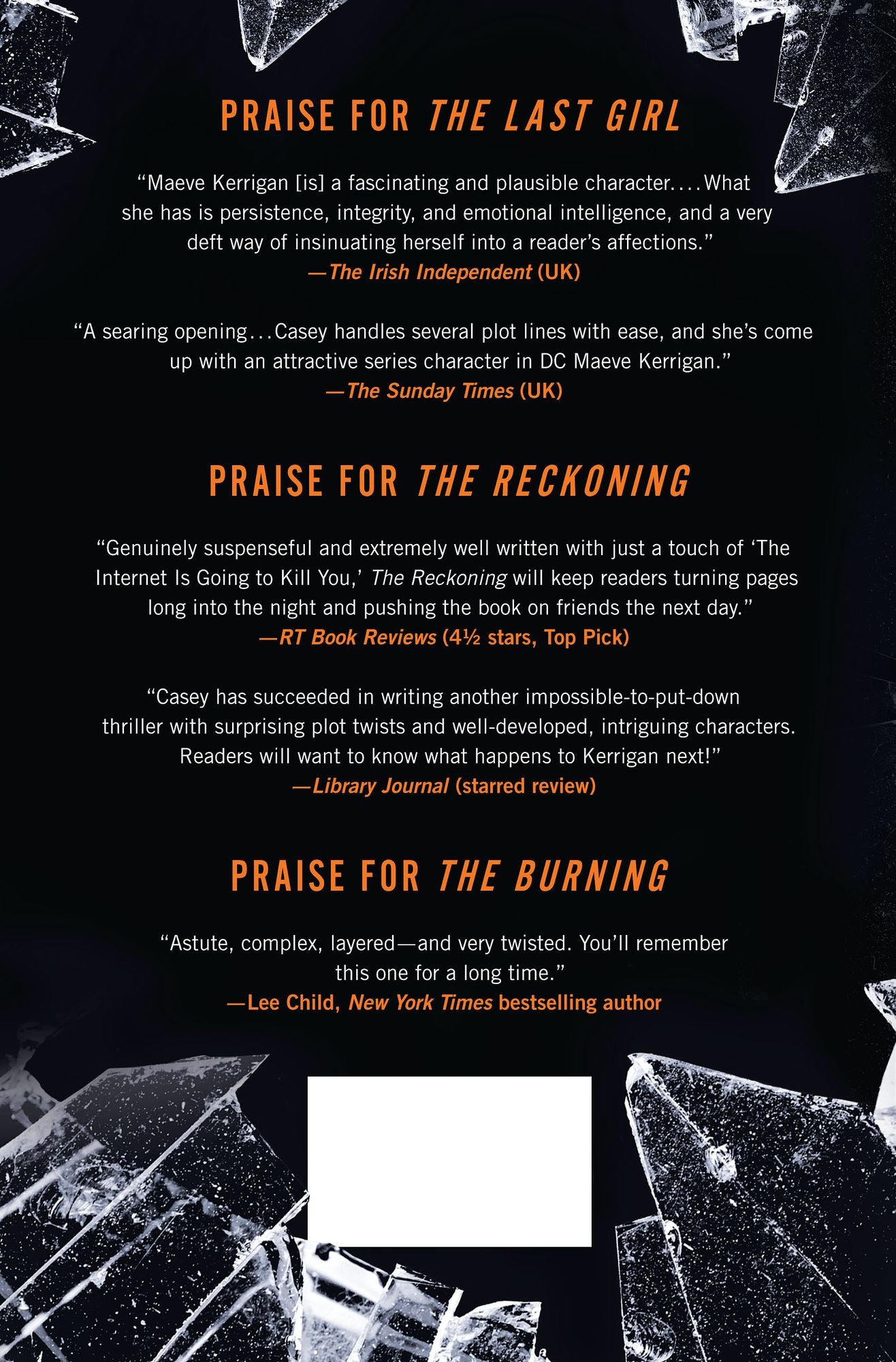 PRAISE FOR THE LAST GIRL

"Maeve Kerrigan [is] a fascinating and plausible character. . . . What she has is persistence, integrity, and emotional intelligence, and a very deft way of insinuating herself into a reader's affections."
—The Irish Independent (UK)

"A searing opening . . . Casey handles several plot lines with ease, and she's come up with an attractive series character in DC Maeve Kerrigan."
—The Sunday Times (UK)

PRAISE FOR THE RECKONING

"Genuinely suspenseful and extremely well written with just a touch of 'The Internet Is Going to Kill You,' The Reckoning will keep readers turning pages long into the night and pushing the book on friends the next day."
—RT Book Reviews (4½ stars, Top Pick)

"Casey has succeeded in writing another impossible-to-put-down thriller with surprising plot twists and well-developed, intriguing characters. Readers will want to know what happens to Kerrigan next!"
—Library Journal (starred review)

PRAISE FOR THE BURNING

"Astute, complex, layered—and very twisted. You'll remember this one for a long time."
—Lee Child, New York Times bestselling author